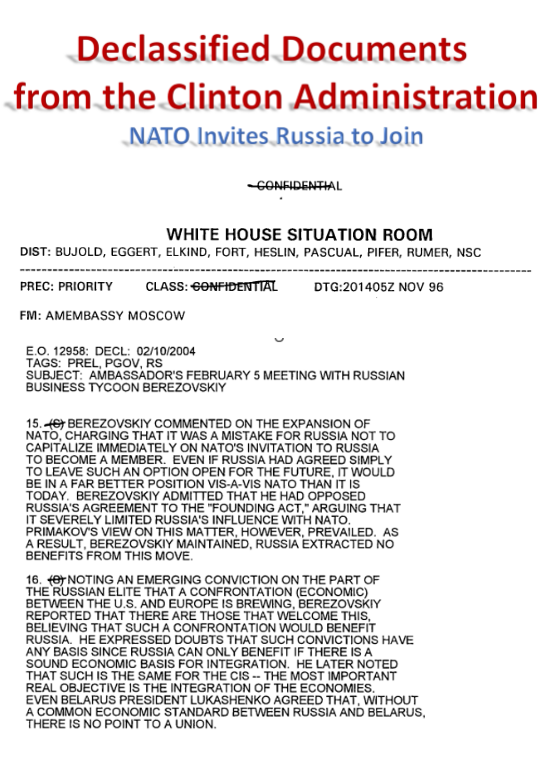 Declassified Documents from the Clinton Administration

NATO Invites Russia to Join

CONFIDENTIAL

WHITE HOUSE SITUATION ROOM

DIST: BUJOLD, EGGERT, ELKIND, FORT, HESLIN, PASCUAL, PIFER, RUMER, NSC

PREC: PRIORITY CLASS: CONFIDENTIAL DTG:201405Z NOV 96

FM: AMEMBASSY MOSCOW

E.O. 12958: DECL: 02/10/2004
TAGS: PREL, PGOV, RS
SUBJECT: AMBASSADOR'S FEBRUARY 5 MEETING WITH RUSSIAN BUSINESS TYCOON BEREZOVSKIY

15. (C) BEREZOVSKIY COMMENTED ON THE EXPANSION OF NATO, CHARGING THAT IT WAS A MISTAKE FOR RUSSIA NOT TO CAPITALIZE IMMEDIATELY ON NATO'S INVITATION TO RUSSIA TO BECOME A MEMBER. EVEN IF RUSSIA HAD AGREED SIMPLY TO LEAVE SUCH AN OPTION OPEN FOR THE FUTURE, IT WOULD BE IN A FAR BETTER POSITION VIS-A-VIS NATO THAN IT IS TODAY. BEREZOVSKIY ADMITTED THAT HE HAD OPPOSED RUSSIA'S AGREEMENT TO THE "FOUNDING ACT," ARGUING THAT IT SEVERELY LIMITED RUSSIA'S INFLUENCE WITH NATO. PRIMAKOV'S VIEW ON THIS MATTER, HOWEVER, PREVAILED. AS A RESULT, BEREZOVSKIY MAINTAINED, RUSSIA EXTRACTED NO BENEFITS FROM THIS MOVE.

16. (C) NOTING AN EMERGING CONVICTION ON THE PART OF THE RUSSIAN ELITE THAT A CONFRONTATION (ECONOMIC) BETWEEN THE U.S. AND EUROPE IS BREWING, BEREZOVSKIY REPORTED THAT THERE ARE THOSE THAT WELCOME THIS, BELIEVING THAT SUCH A CONFRONTATION WOULD BENEFIT RUSSIA. HE EXPRESSED DOUBTS THAT SUCH CONVICTIONS HAVE ANY BASIS SINCE RUSSIA CAN ONLY BENEFIT IF THERE IS A SOUND ECONOMIC BASIS FOR INTEGRATION. HE LATER NOTED THAT SUCH IS THE SAME FOR THE CIS -- THE MOST IMPORTANT REAL OBJECTIVE IS THE INTEGRATION OF THE ECONOMIES. EVEN BELARUS PRESIDENT LUKASHENKO AGREED THAT, WITHOUT A COMMON ECONOMIC STANDARD BETWEEN RUSSIA AND BELARUS, THERE IS NO POINT TO A UNION.